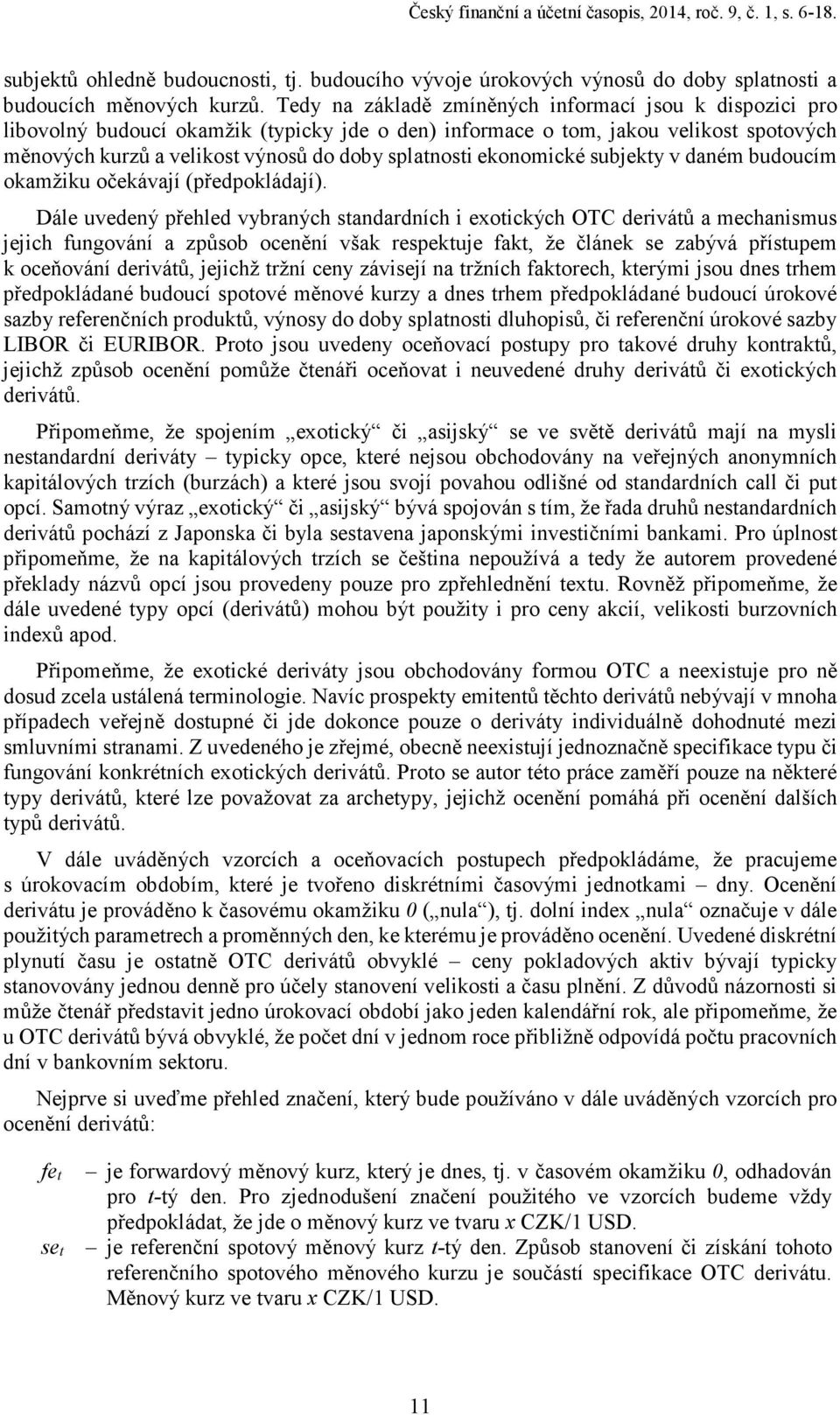 Český finanční a účetní časopis, 2014, roč. 9, č. 1, s. 6-18.

subjektů ohledně budoucnosti, tj. budoucího vývoje úrokových výnosů do doby splatnosti a budoucích měnových kurzů. Tedy na základě zmíněných informací jsou k dispozici pro libovolný budoucí okamžik (typicky jde o den) informace o tom, jakou velikost spotových měnových kurzů a velikost výnosů do doby splatnosti ekonomické subjekty v daném budoucím okamžiku očekávají (předpokládají).

Dále uvedený přehled vybraných standardních i exotických OTC derivátů a mechanismus jejich fungování a způsob ocenění však respektuje fakt, že článek se zabývá přístupem k oceňování derivátů, jejichž tržní ceny závisejí na tržních faktorech, kterými jsou dnes trhem předpokládané budoucí spotové měnové kurzy a dnes trhem předpokládané budoucí úrokové sazby referenčních produktů, výnosy do doby splatnosti dluhopisů, či referenční úrokové sazby LIBOR či EURIBOR. Proto jsou uvedeny oceňovací postupy pro takové druhy kontraktů, jejichž způsob ocenění pomůže čtenáři oceňovat i neuvedené druhy derivátů či exotických derivátů.

Připomeňme, že spojením „exotický“ či „asijský“ se ve světě derivátů mají na mysli nestandardní deriváty – typicky opce, které nejsou obchodovány na veřejných anonymních kapitálových trzích (burzách) a které jsou svojí povahou odlišné od standardních call či put opcí. Samotný výraz „exotický“ či „asijský“ bývá spojován s tím, že řada druhů nestandardních derivátů pochází z Japonska či byla sestavena japonskými investičními bankami. Pro úplnost připomeňme, že na kapitálových trzích se čeština nepoužívá a tedy že autorem provedené překlady názvů opcí jsou provedeny pouze pro zpřehlednění textu. Rovněž připomeňme, že dále uvedené typy opcí (derivátů) mohou být použity i pro ceny akcií, velikosti burzovních indexů apod.

Připomeňme, že exotické deriváty jsou obchodovány formou OTC a neexistuje pro ně dosud zcela ustálená terminologie. Navíc prospekty emitentů těchto derivátů nebývají v mnoha případech veřejně dostupné či jde dokonce pouze o deriváty individuálně dohodnuté mezi smluvními stranami. Z uvedeného je zřejmé, obecně neexistují jednoznačně specifikace typu či fungování konkrétních exotických derivátů. Proto se autor této práce zaměří pouze na některé typy derivátů, které lze považovat za archetypy, jejichž ocenění pomáhá při ocenění dalších typů derivátů.

V dále uváděných vzorcích a oceňovacích postupech předpokládáme, že pracujeme s úrokovacím obdobím, které je tvořeno diskrétními časovými jednotkami – dny. Ocenění derivátu je prováděno k časovému okamžiku 0 („nula“), tj. dolní index „nula“ označuje v dále použitých parametrech a proměnných den, ke kterému je prováděno ocenění. Uvedené diskrétní plynutí času je ostatně OTC derivátů obvyklé – ceny pokladových aktiv bývají typicky stanovovány jednou denně pro účely stanovení velikosti a času plnění. Z důvodů názornosti si může čtenář představit jedno úrokovací období jako jeden kalendářní rok, ale připomeňme, že u OTC derivátů bývá obvyklé, že počet dní v jednom roce přibližně odpovídá počtu pracovních dní v bankovním sektoru.

Nejprve si uveďme přehled značení, který bude používáno v dále uváděných vzorcích pro ocenění derivátů:

$fe_t$ – je forwardový měnový kurz, který je dnes, tj. v časovém okamžiku 0, odhadován pro t-tý den. Pro zjednodušení značení použitého ve vzorcích budeme vždy předpokládat, že jde o měnový kurz ve tvaru x CZK/1 USD.

$se_t$ – je referenční spotový měnový kurz t-tý den. Způsob stanovení či získání tohoto referenčního spotového měnového kurzu je součástí specifikace OTC derivátu. Měnový kurz ve tvaru x CZK/1 USD.

11